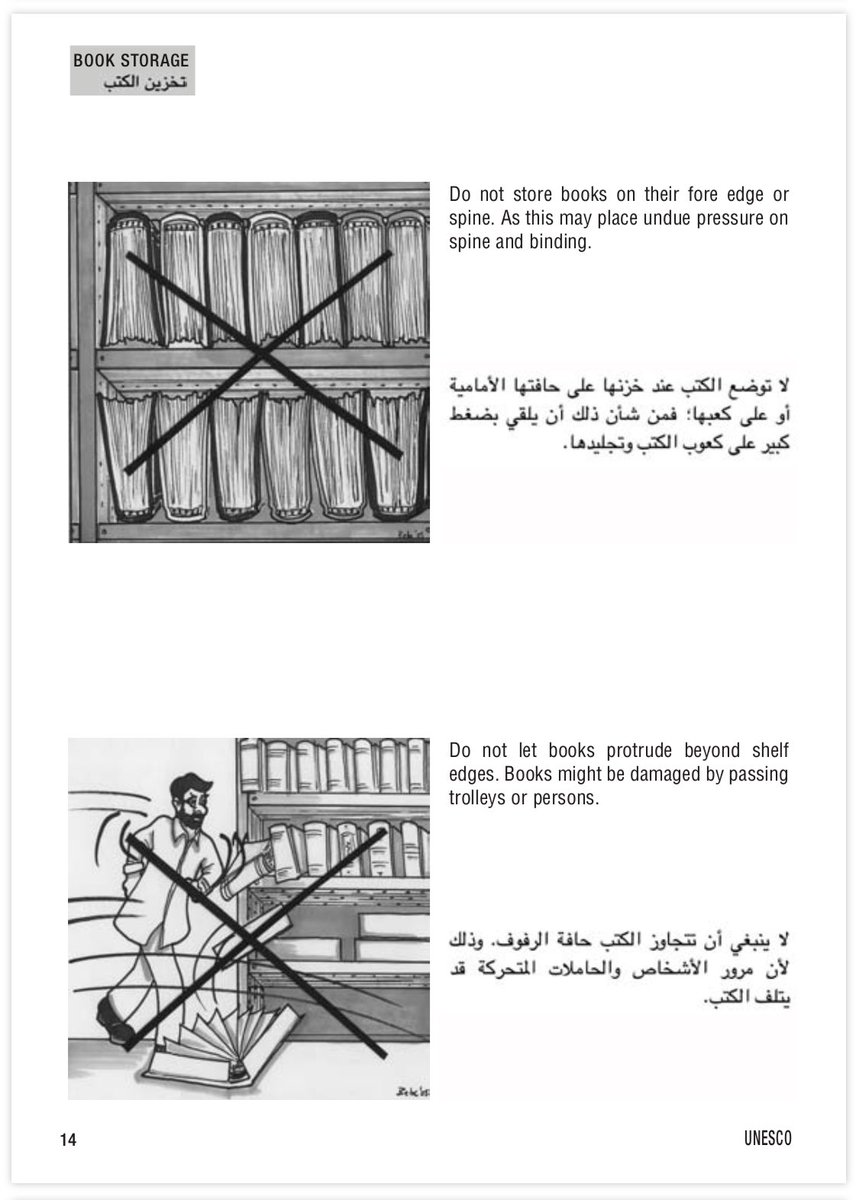 BOOK STORAGE
تخزين الكتب

Do not store books on their fore edge or spine. As this may place undue pressure on spine and binding.

لا توضع الكتب عند خزنها على حافتها الأمامية أو على كعبها؛ فمن شأن ذلك أن يلقي بضغط كبير على كعوب الكتب وتجليدها.

Do not let books protrude beyond shelf edges. Books might be damaged by passing trolleys or persons.

لا ينبغي أن تتجاوز الكتب حافة الرفوف. وذلك لأن مرور الأشخاص والحاملات المتحركة قد يتلف الكتب.

14

UNESCO